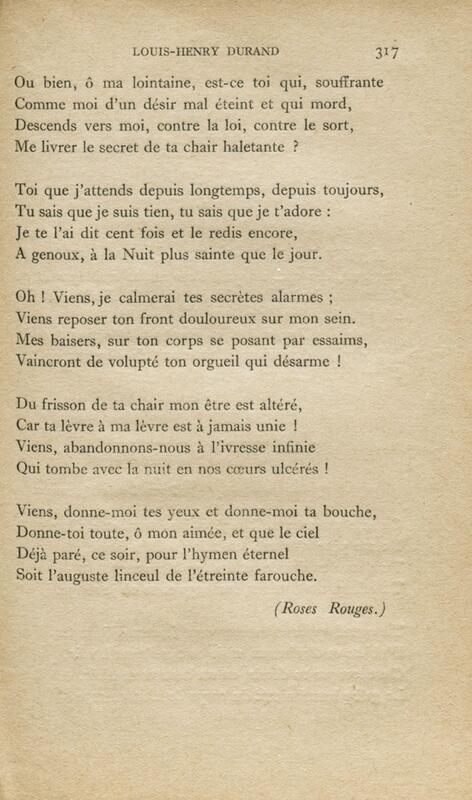 LOUIS-HENRY DURAND 317

Ou bien, ô ma lointaine, est-ce toi qui, souffrante
Comme moi d'un désir mal éteint et qui mord,
Descends vers moi, contre la loi, contre le sort,
Me livrer le secret de ta chair haletante ?

Toi que j'attends depuis longtemps, depuis toujours,
Tu sais que je suis tien, tu sais que je t'adore :
Je te l'ai dit cent fois et le redis encore,
A genoux, à la Nuit plus sainte que le jour.

Oh ! Viens, je calmerai tes secrètes alarmes ;
Viens reposer ton front douloureux sur mon sein.
Mes baisers, sur ton corps se posant par essaims,
Vaincront de volupté ton orgueil qui désarme !

Du frisson de ta chair mon être est altéré,
Car ta lèvre à ma lèvre est à jamais unie !
Viens, abandonnons-nous à l'ivresse infinie
Qui tombe avec la nuit en nos cœurs ulcérés !

Viens, donne-moi tes yeux et donne-moi ta bouche,
Donne-toi toute, ô mon aimée, et que le ciel
Déjà paré, ce soir, pour l'hymen éternel
Soit l'auguste linceul de l'étreinte farouche.

(Roses Rouges.)